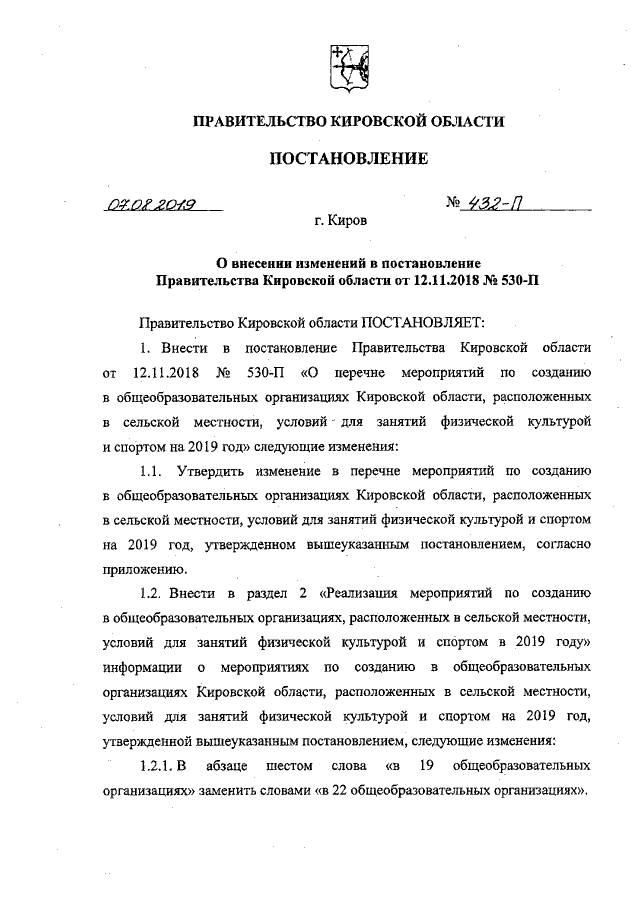 ПРАВИТЕЛЬСТВО КИРОВСКОЙ ОБЛАСТИ

ПОСТАНОВЛЕНИЕ

07.08.2019 № 432-П

г. Киров

О внесении изменений в постановление Правительства Кировской области от 12.11.2018 № 530-П

Правительство Кировской области ПОСТАНОВЛЯЕТ:

1. Внести в постановление Правительства Кировской области от 12.11.2018 № 530-П «О перечне мероприятий по созданию в общеобразовательных организациях Кировской области, расположенных в сельской местности, условий для занятий физической культурой и спортом на 2019 год» следующие изменения:

1.1. Утвердить изменение в перечне мероприятий по созданию в общеобразовательных организациях Кировской области, расположенных в сельской местности, условий для занятий физической культурой и спортом на 2019 год, утвержденном вышеуказанным постановлением, согласно приложению.

1.2. Внести в раздел 2 «Реализация мероприятий по созданию в общеобразовательных организациях, расположенных в сельской местности, условий для занятий физической культурой и спортом в 2019 году» информации о мероприятиях по созданию в общеобразовательных организациях Кировской области, расположенных в сельской местности, условий для занятий физической культурой и спортом на 2019 год, утвержденной вышеуказанным постановлением, следующие изменения:

1.2.1. В абзаце шестом слова «в 19 общеобразовательных организациях» заменить словами «в 22 общеобразовательных организациях».